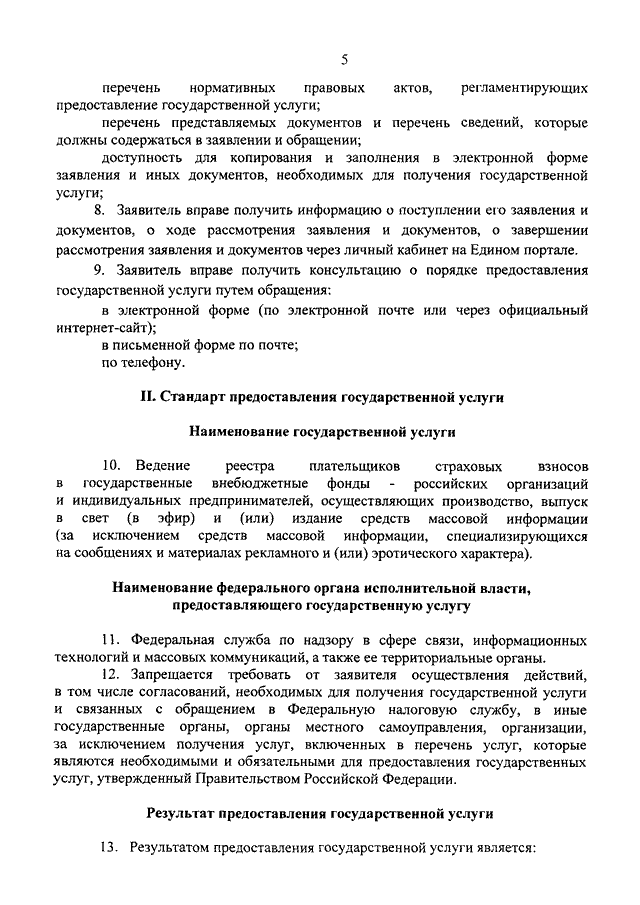 5

перечень нормативных правовых актов, регламентирующих предоставление государственной услуги;

перечень представляемых документов и перечень сведений, которые должны содержаться в заявлении и обращении;

доступность для копирования и заполнения в электронной форме заявления и иных документов, необходимых для получения государственной услуги;

8. Заявитель вправе получить информацию о поступлении его заявления и документов, о ходе рассмотрения заявления и документов, о завершении рассмотрения заявления и документов через личный кабинет на Едином портале.

9. Заявитель вправе получить консультацию о порядке предоставления государственной услуги путем обращения:

в электронной форме (по электронной почте или через официальный интернет-сайт);

в письменной форме по почте;

по телефону.

II. Стандарт предоставления государственной услуги

Наименование государственной услуги

10. Ведение реестра плательщиков страховых взносов в государственные внебюджетные фонды - российских организаций и индивидуальных предпринимателей, осуществляющих производство, выпуск в свет (в эфир) и (или) издание средств массовой информации (за исключением средств массовой информации, специализирующихся на сообщениях и материалах рекламного и (или) эротического характера).

Наименование федерального органа исполнительной власти, предоставляющего государственную услугу

11. Федеральная служба по надзору в сфере связи, информационных технологий и массовых коммуникаций, а также ее территориальные органы.

12. Запрещается требовать от заявителя осуществления действий, в том числе согласований, необходимых для получения государственной услуги и связанных с обращением в Федеральную налоговую службу, в иные государственные органы, органы местного самоуправления, организации, за исключением получения услуг, включенных в перечень услуг, которые являются необходимыми и обязательными для предоставления государственных услуг, утвержденный Правительством Российской Федерации.

Результат предоставления государственной услуги

13. Результатом предоставления государственной услуги является: